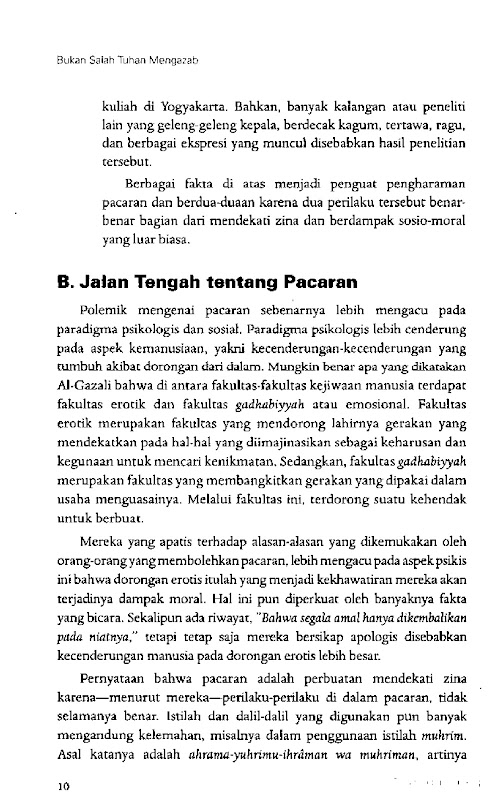 Bukan Salah Tuhan Mengazab

kuliah di Yogyakarta. Bahkan, banyak kalangan atau peneliti lain yang geleng-geleng kepala, berdecak kagum, tertawa, ragu, dan berbagai ekspresi yang muncul disebabkan hasil penelitian tersebut.

Berbagai fakta di atas menjadi penguat pengharaman pacaran dan berdua-duaan karena dua perilaku tersebut benar-benar bagian dari mendekati zina dan berdampak sosio-moral yang luar biasa.

B. Jalan Tengah tentang Pacaran

Polemik mengenai pacaran sebenarnya lebih mengacu pada paradigma psikologis dan sosial. Paradigma psikologis lebih cenderung pada aspek kemanusiaan, yakni kecenderungan-kecenderungan yang tumbuh akibat dorongan dari dalam. Mungkin benar apa yang dikatakan Al-Gazali bahwa di antara fakultas-fakultas kejiwaan manusia terdapat fakultas erotik dan fakultas gadhabiyyah atau emosional. Fakultas erotik merupakan fakultas yang mendorong lahirnya gerakan yang mendekatkan pada hal-hal yang diimajinasikan sebagai keharusan dan kegunaan untuk mencari kenikmatan. Sedangkan, fakultas gadhabiyyah merupakan fakultas yang membangkitkan gerakan yang dipakai dalam usaha menguasainya. Melalui fakultas ini, terdorong suatu kehendak untuk berbuat.

Mereka yang apatis terhadap alasan-alasan yang dikemukakan oleh orang-orang yang membolehkan pacaran, lebih mengacu pada aspek psikis ini bahwa dorongan erotis itulah yang menjadi kekhawatiran mereka akan terjadinya dampak moral. Hal ini pun diperkuat oleh banyaknya fakta yang bicara. Sekalipun ada riwayat, "Bahwa segala amal hanya dikembalikan pada niatnya," tetapi tetap saja mereka bersikap apologis disebabkan kecenderungan manusia pada dorongan erotis lebih besar.

Pernyataan bahwa pacaran adalah perbuatan mendekati zina karena—menurut mereka—perilaku-perilaku di dalam pacaran, tidak selamanya benar. Istilah dan dalil-dalil yang digunakan pun banyak mengandung kelemahan, misalnya dalam penggunaan istilah muhrim. Asal katanya adalah ahrama-yuhrimu-ihrâman wa muhriman, artinya

10